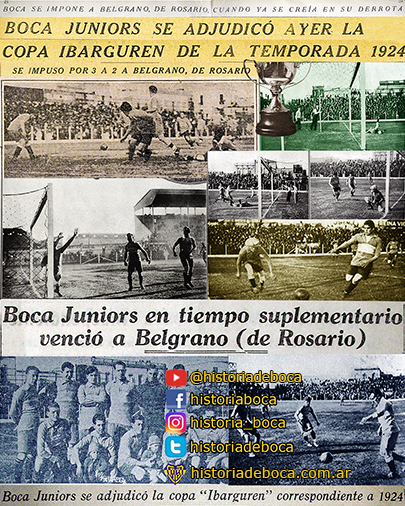 BOCA SE IMPONE A BELGRANO, DE ROSARIO, CUANDO YA SE CREÍA EN SU DERROTA

BOCA JUNIORS SE ADJUDICÓ AYER LA COPA IBARGUREN DE LA TEMPORADA 1924

SE IMPUSO POR 3 A 2 A BELGRANO, DE ROSARIO

Boca Juniors en tiempo suplementario venció a Belgrano (de Rosario)

@historiadeboca
historiaboca
historia_boca
historiadeboca
historiadeboca.com.ar

Boca Juniors se adjudicó la copa "Ibarguren" correspondiente a 1924